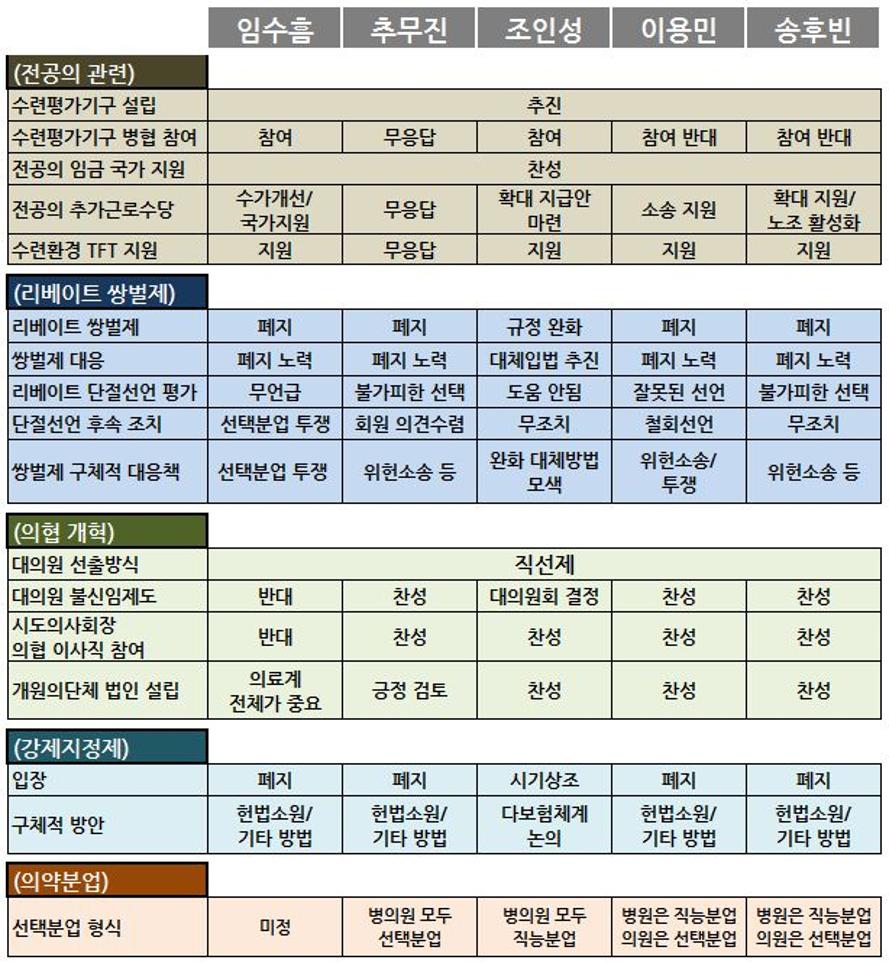 | | 임수흠 | 추무진 | 조인성 | 이용민 | 송후빈 |
|---|---|---|---|---|---|
| (전공의 관련) | | | | | |
| 수련평가기구 설립 | 추진 | | | | |
| 수련평가기구 병협 참여 | 참여 | 무응답 | 참여 | 참여 반대 | 참여 반대 |
| 전공의 임금 국가 지원 | 찬성 | | | | |
| 전공의 추가근로수당 | 수가개선/ 국가지원 | 무응답 | 확대 지급안 마련 | 소송 지원 | 확대 지원/ 노조 활성화 |
| 수련환경 TFT 지원 | 지원 | 무응답 | 지원 | 지원 | 지원 |
| (리베이트 쌍벌제) | | | | | |
| 리베이트 쌍벌제 | 폐지 | 폐지 | 규정 완화 | 폐지 | 폐지 |
| 쌍벌제 대응 | 폐지 노력 | 폐지 노력 | 대체입법 추진 | 폐지 노력 | 폐지 노력 |
| 리베이트 단절선언 평가 | 무언급 | 불가피한 선택 | 도움 안됨 | 잘못된 선언 | 불가피한 선택 |
| 단절선언 후속 조치 | 선택분업 투쟁 | 회원 의견수렴 | 무조치 | 철회선언 | 무조치 |
| 쌍벌제 구체적 대응책 | 선택분업 투쟁 | 위헌소송 등 | 완화 대체방법 모색 | 위헌소송/ 투쟁 | 위헌소송 등 |
| (의협 개혁) | | | | | |
| 대의원 선출방식 | 직선제 | | | | |
| 대의원 불신임제도 | 반대 | 찬성 | 대의원회 결정 | 찬성 | 찬성 |
| 시도의사회장 의협 이사직 참여 | 반대 | 찬성 | 찬성 | 찬성 | 찬성 |
| 개원의단체 법인 설립 | 의료계 전체가 중요 | 긍정 검토 | 찬성 | 찬성 | 찬성 |
| (강제지정제) | | | | | |
| 입장 | 폐지 | 폐지 | 시기상조 | 폐지 | 폐지 |
| 구체적 방안 | 헌법소원/ 기타 방법 | 헌법소원/ 기타 방법 | 다보험체계 논의 | 헌법소원/ 기타 방법 | 헌법소원/ 기타 방법 |
| (의약분업) | | | | | |
| 선택분업 형식 | 미정 | 병의원 모두 선택분업 | 병의원 모두 직능분업 | 병원은 직능분업 의원은 선택분업 | 병원은 직능분업 의원은 선택분업 |